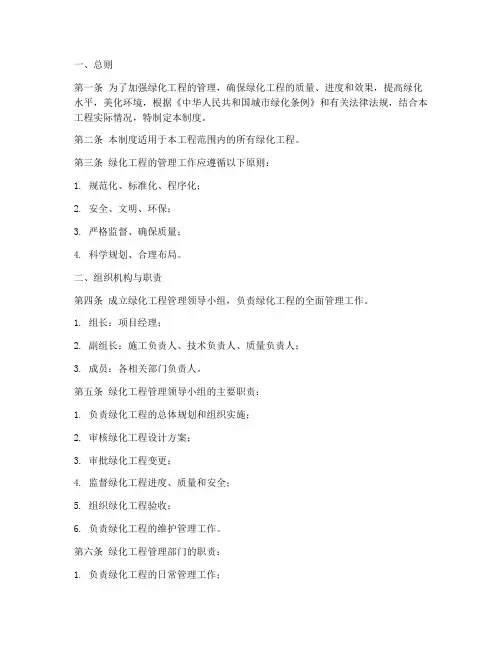 一、总则

第一条 为了加强绿化工程的管理，确保绿化工程的质量、进度和效果，提高绿化水平，美化环境，根据《中华人民共和国城市绿化条例》和有关法律法规，结合本工程实际情况，特制定本制度。

第二条 本制度适用于本工程范围内的所有绿化工程。

第三条 绿化工程的管理工作应遵循以下原则：

1. 规范化、标准化、程序化；

2. 安全、文明、环保；

3. 严格监督、确保质量；

4. 科学规划、合理布局。

二、组织机构与职责

第四条 成立绿化工程管理领导小组，负责绿化工程的全面管理工作。

1. 组长：项目经理；

2. 副组长：施工负责人、技术负责人、质量负责人；

3. 成员：各相关部门负责人。

第五条 绿化工程管理领导小组的主要职责：

1. 负责绿化工程的总体规划和组织实施；

2. 审核绿化工程设计方案；

3. 审批绿化工程变更；

4. 监督绿化工程进度、质量和安全；

5. 组织绿化工程验收；

6. 负责绿化工程的维护管理工作。

第六条 绿化工程管理部门的职责：

1. 负责绿化工程的日常管理工作；